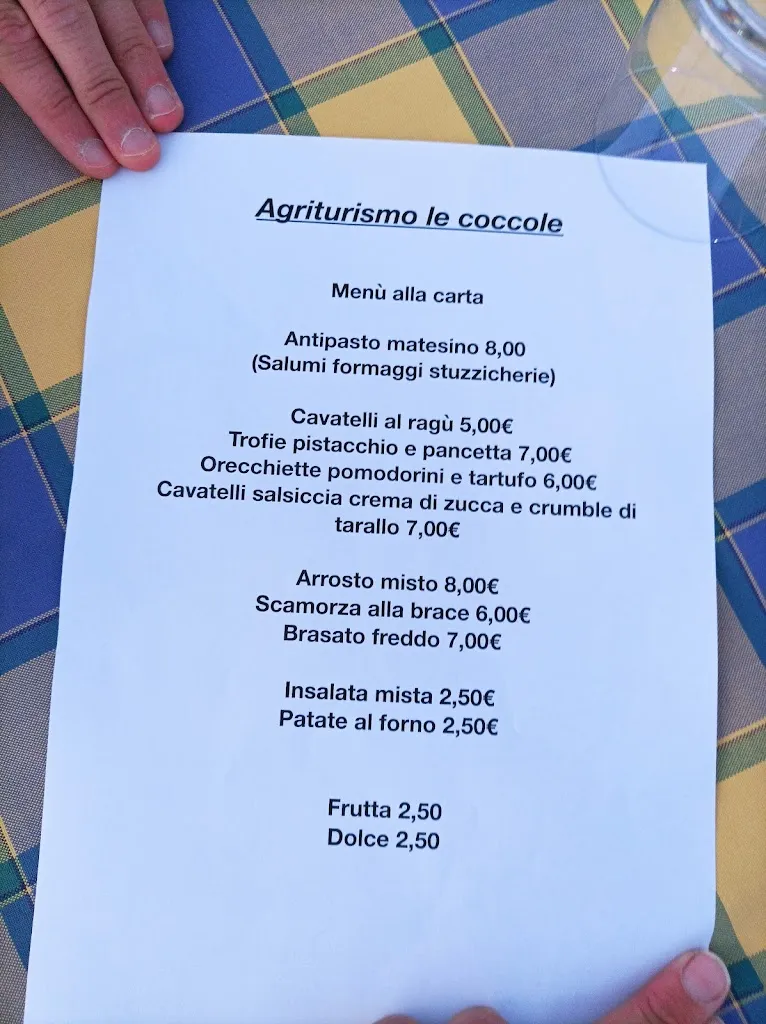 Agriturismo le coccole

Menù alla carta

Antipasto matesino 8,00
(Salumi formaggi stuzzicherie)

Cavatelli al ragù 5,00€
Trofie pistacchio e pancetta 7,00€
Orecchiette pomodorini e tartufo 6,00€
Cavatelli salsiccia crema di zucca e crumble di tarallo 7,00€

Arrosto misto 8,00€
Scamorza alla brace 6,00€
Brasato freddo 7,00€

Insalata mista 2,50€
Patate al forno 2,50€

Frutta 2,50
Dolce 2,50